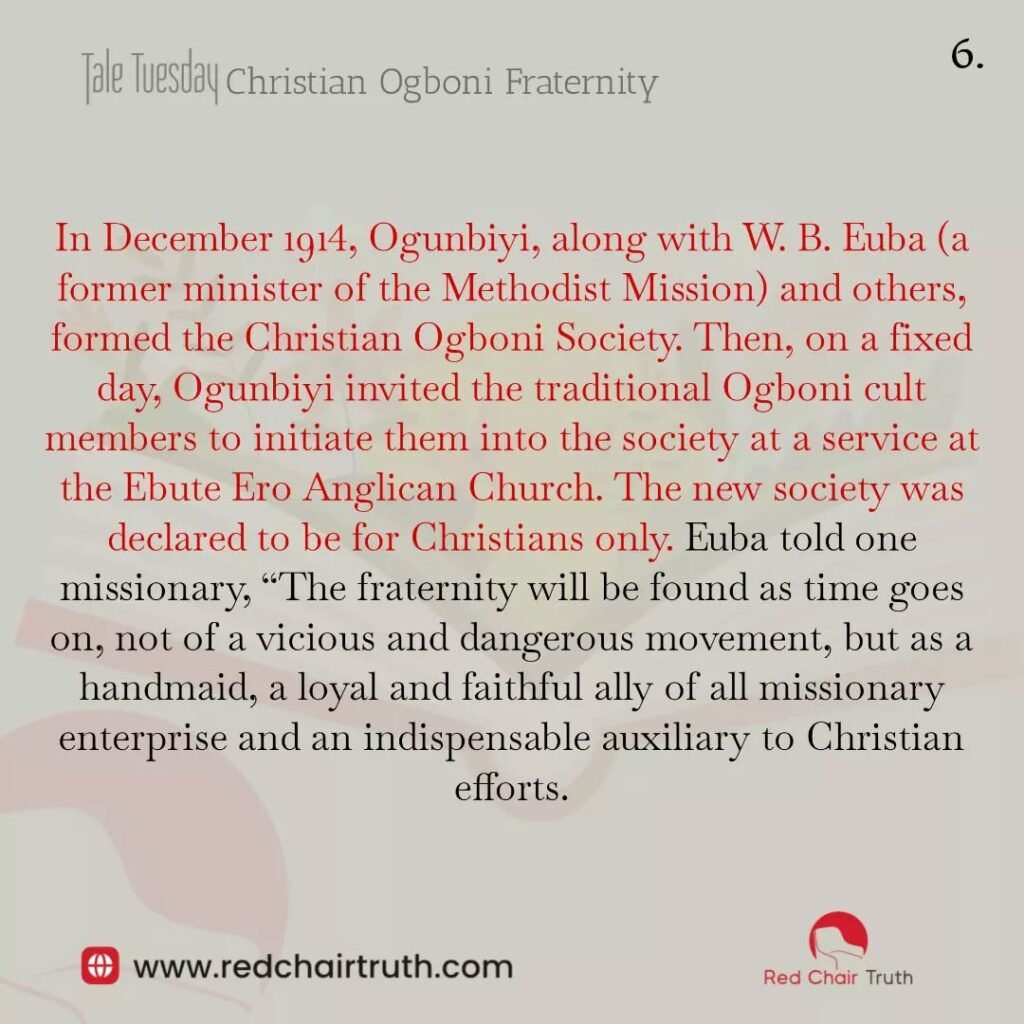 Tale Tuesday Christian Ogboni Fraternity

6.

In December 1914, Ogunbiyi, along with W. B. Euba (a former minister of the Methodist Mission) and others, formed the Christian Ogboni Society. Then, on a fixed day, Ogunbiyi invited the traditional Ogboni cult members to initiate them into the society at a service at the Ebute Ero Anglican Church. The new society was declared to be for Christians only. Euba told one missionary, "The fraternity will be found as time goes on, not of a vicious and dangerous movement, but as a handmaid, a loyal and faithful ally of all missionary enterprise and an indispensable auxiliary to Christian efforts.

www.redchairtruth.com

Red Chair Truth